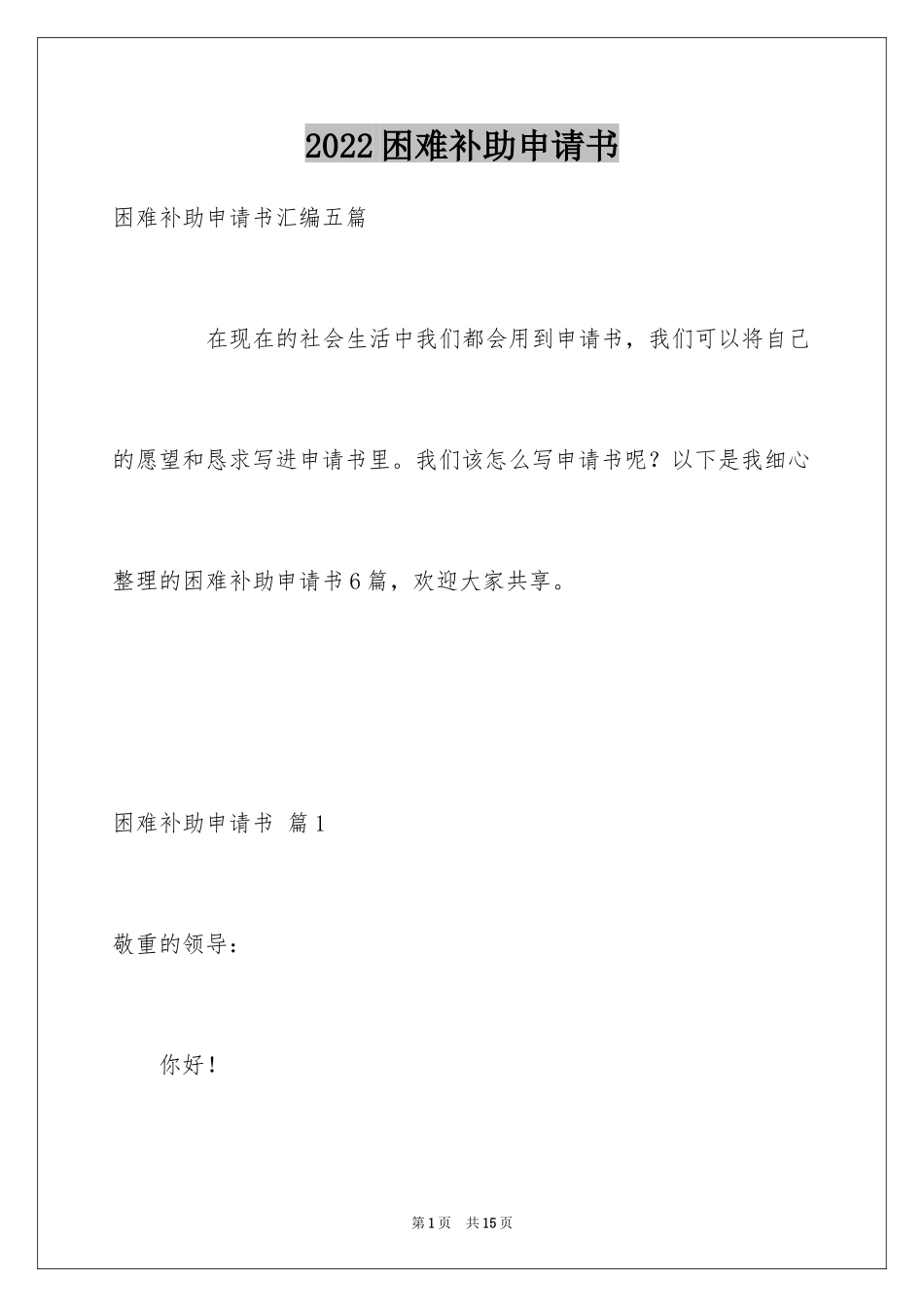 2022困难补助申请书

困难补助申请书汇编五篇

在现在的社会生活中我们都会用到申请书，我们可以将自己的愿望和恳求写进申请书里。我们该怎么写申请书呢？以下是我细心整理的困难补助申请书6篇，欢迎大家共享。

困难补助申请书 篇1

敬重的领导：

你好！

第1页 共15页